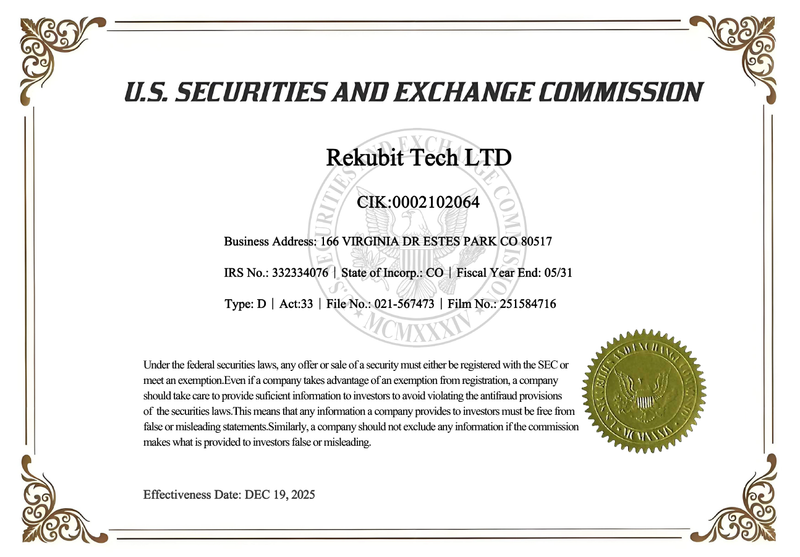 U.S. SECURITIES AND EXCHANGE COMMISSION

Rekubit Tech LTD

CIK:0002102064

Business Address: 166 VIRGINIA DR ESTES PARK CO 80517

IRS No.: 332334076 | State of Incorp.: CO | Fiscal Year End: 05/31

Type: D | Act:33 | File No.: 021-567473 | Film No.: 251584716

SECURITIES AND EXCHANGE COMMISSION MCMXXXIV

Under the federal securities laws, any offer or sale of a security must either be registered with the SEC or meet an exemption.Even if a company takes advantage of an exemption from registration, a company should take care to provide suficient information to investors to avoid violating the antifraud provisions of the securities laws.This means that any information a company provides to investors must be free from false or misleading statements.Similarly, a company should not exclude any information if the commission makes what is provided to investors false or misleading.

SECURITIES AND EXCHANGE COMMISSION MCMXXXIV

Effectiveness Date: DEC 19, 2025